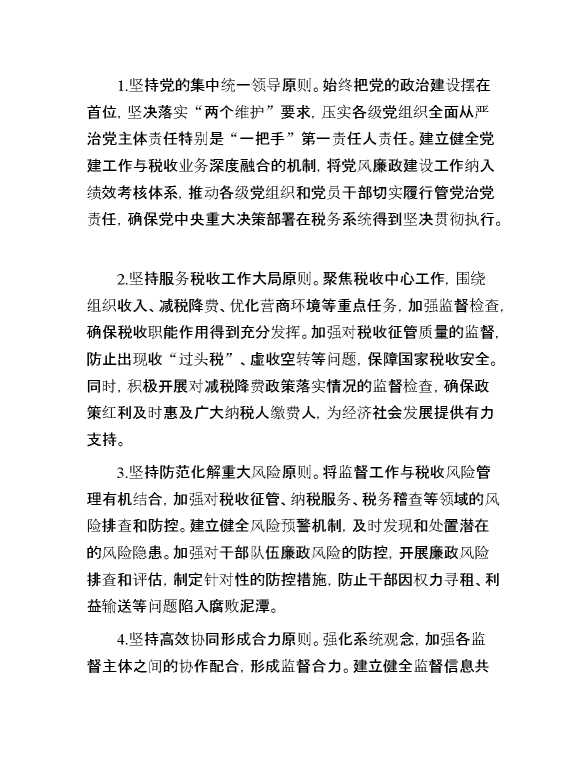 1.坚持党的集中统一领导原则。始终把党的政治建设摆在首位，坚决落实“两个维护”要求，压实各级党组织全面从严治党主体责任特别是“一把手”第一责任人责任。建立健全党建工作与税收业务深度融合的机制，将党风廉政建设工作纳入绩效考核体系，推动各级党组织和党员干部切实履行管党治党责任，确保党中央重大决策部署在税务系统得到坚决贯彻执行。

2.坚持服务税收工作大局原则。聚焦税收中心工作，围绕组织收入、减税降费、优化营商环境等重点任务，加强监督检查，确保税收职能作用得到充分发挥。加强对税收征管质量的监督，防止出现收“过头税”、虚收空转等问题，保障国家税收安全。同时，积极开展对减税降费政策落实情况的监督检查，确保政策红利及时惠及广大纳税人缴费人，为经济社会发展提供有力支持。

3.坚持防范化解重大风险原则。将监督工作与税收风险管理有机结合，加强对税收征管、纳税服务、税务稽查等领域的风险排查和防控。建立健全风险预警机制，及时发现和处置潜在的风险隐患。加强对干部队伍廉政风险的防控，开展廉政风险排查和评估，制定针对性的防控措施，防止干部因权力寻租、利益输送等问题陷入腐败泥潭。

4.坚持高效协同形成合力原则。强化系统观念，加强各监督主体之间的协作配合，形成监督合力。建立健全监督信息共